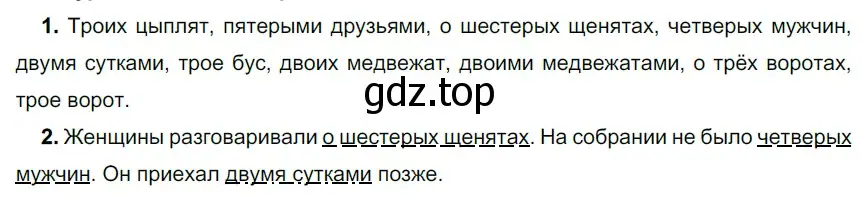 **1.** Троих цыплят, пятерыми друзьями, о шестерых щенятах, четверых мужчин, двумя сутками, трое бус, двоих медвежат, двоими медвежатами, о трёх воротах, трое ворот.

gdz.top

**2.** Женщины разговаривали о шестерых щенятах. На собрании не было четверых мужчин. Он приехал двумя сутками позже.